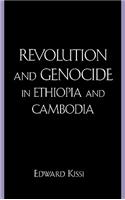 REVOLUTION AND GENOCIDE IN ETHIOPIA AND CAMBODIA

EDWARD KISSI